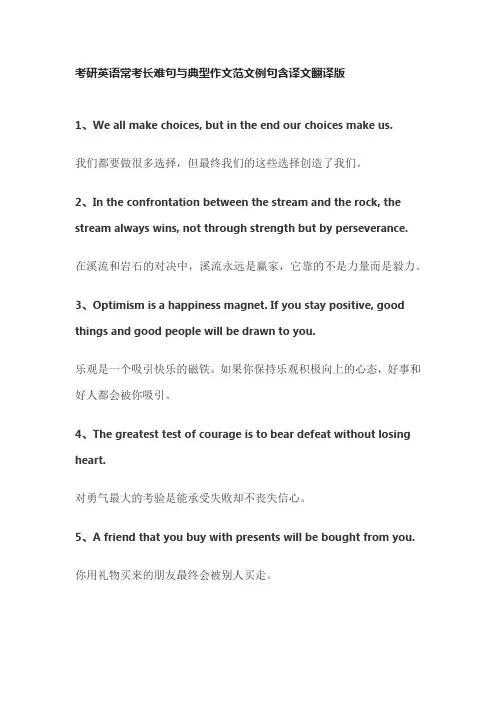 考研英语常考长难句与典型作文范文例句含译文翻译版

1、We all make choices, but in the end our choices make us.

我们都要做很多选择，但最终我们的这些选择创造了我们。

2、In the confrontation between the stream and the rock, the stream always wins, not through strength but by perseverance.

在溪流和岩石的对决中，溪流永远是赢家，它靠的不是力量而是毅力。

3、Optimism is a happiness magnet. If you stay positive, good things and good people will be drawn to you.

乐观是一个吸引快乐的磁铁。如果你保持乐观积极向上的心态，好事和好人都会被你吸引。

4、The greatest test of courage is to bear defeat without losing heart.

对勇气最大的考验是能承受失败却不丧失信心。

5、A friend that you buy with presents will be bought from you.

你用礼物买来的朋友最终会被别人买走。